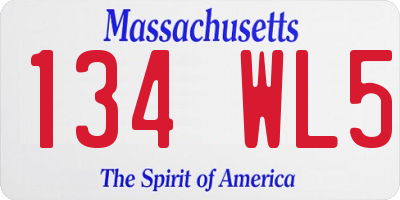 Massachusetts
134 WL5
The Spirit of America